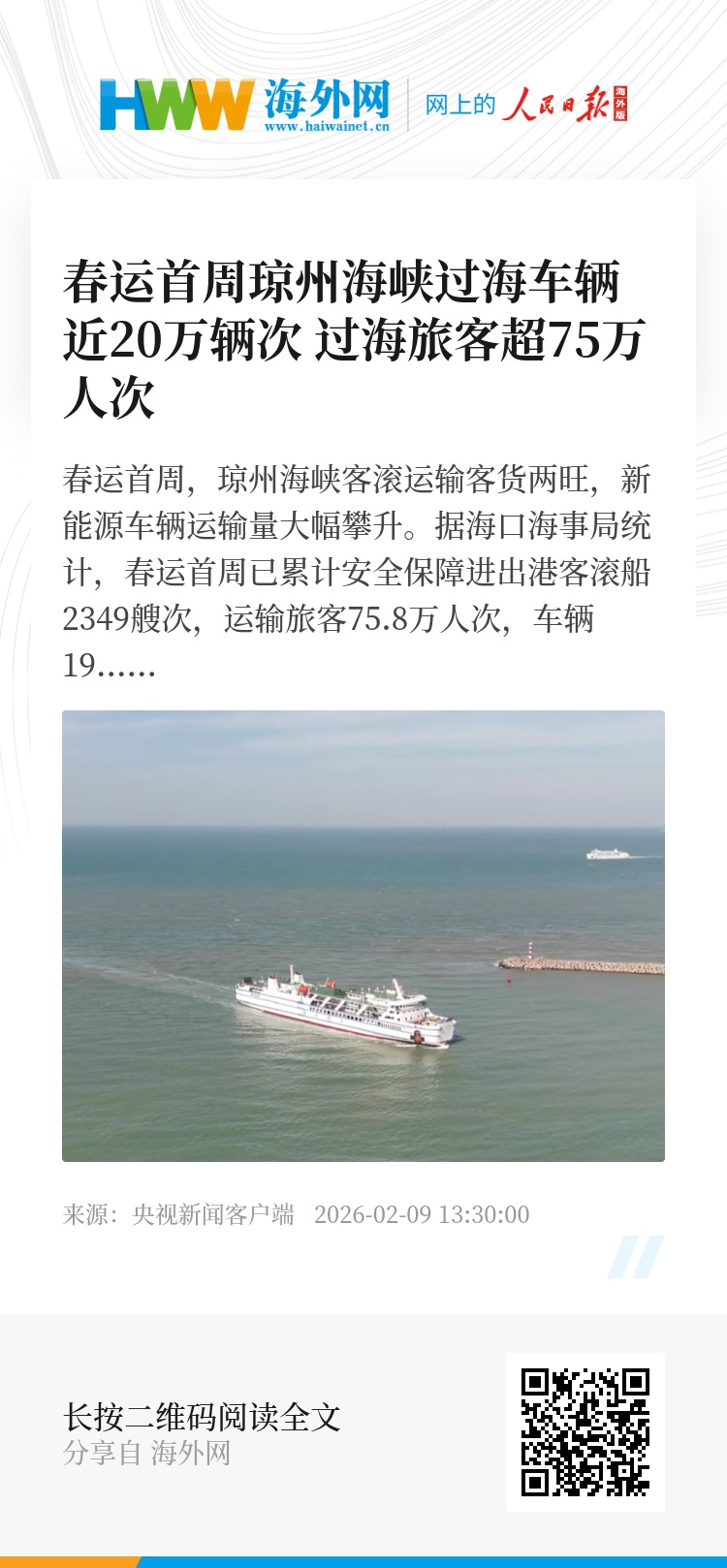 HWW 海外网
www.haiwainet.cn
网上的 人民日报 海外版

春运首周琼州海峡过海车辆近20万辆次 过海旅客超75万人次

春运首周，琼州海峡客滚运输客货两旺，新能源车辆运输量大幅攀升。据海口海事局统计，春运首周已累计安全保障进出港客滚船2349艘次，运输旅客75.8万人次，车辆19......

来源：央视新闻客户端 2026-02-09 13:30:00

长按二维码阅读全文
分享自 海外网